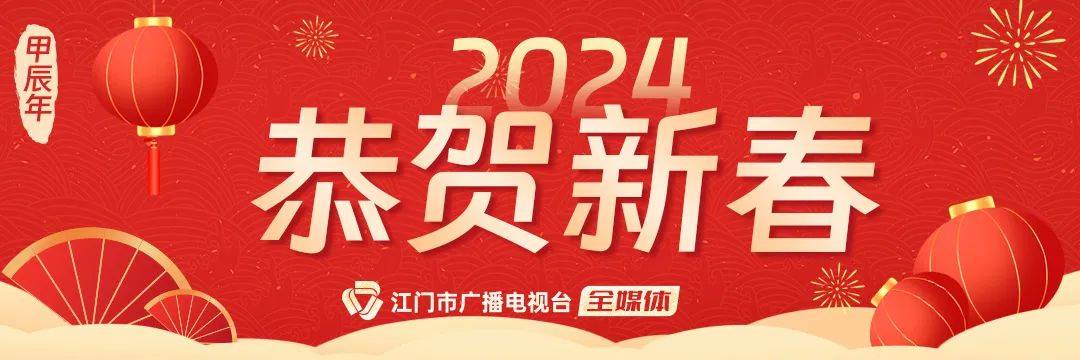 甲辰年

2024
恭贺新春

江门市广播电视台 全媒体